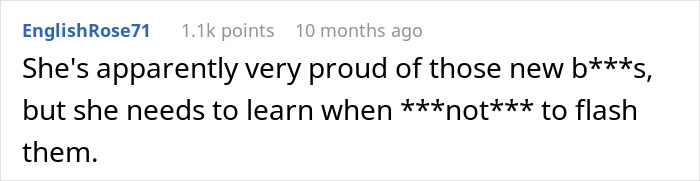 EnglishRose71 1.1k points 10 months ago

She's apparently very proud of those new b***s, but she needs to learn when ***not*** to flash them.